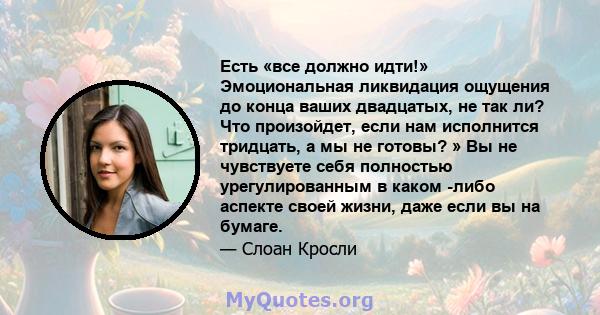 Есть «все должно идти!» Эмоциональная ликвидация ощущения до конца ваших двадцатых, не так ли? Что произойдет, если нам исполнится тридцать, а мы не готовы? » Вы не чувствуете себя полностью урегулированным в каком -либо аспекте своей жизни, даже если вы на бумаге.

— Слоан Кросли

MyQuotes.org